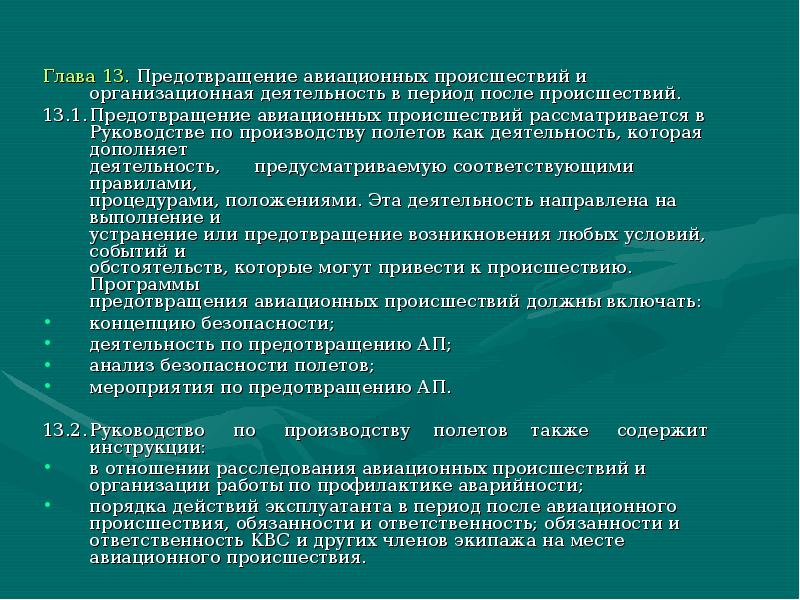 Глава 13. Предотвращение авиационных происшествий и организационная деятельность в период после происшествий.

13.1. Предотвращение авиационных происшествий рассматривается в Руководстве по производству полетов как деятельность, которая дополняет деятельность, предусматриваемую соответствующими правилами, процедурами, положениями. Эта деятельность направлена на выполнение и устранение или предотвращение возникновения любых условий, событий и обстоятельств, которые могут привести к происшествию. Программы предотвращения авиационных происшествий должны включать:

• концепцию безопасности;
• деятельность по предотвращению АП;
• анализ безопасности полетов;
• мероприятия по предотвращению АП.

13.2. Руководство по производству полетов также содержит инструкции:

• в отношении расследования авиационных происшествий и организации работы по профилактике аварийности;
• порядка действий эксплуатанта в период после авиационного происшествия, обязанности и ответственность; обязанности и ответственность КВС и других членов экипажа на месте авиационного происшествия.